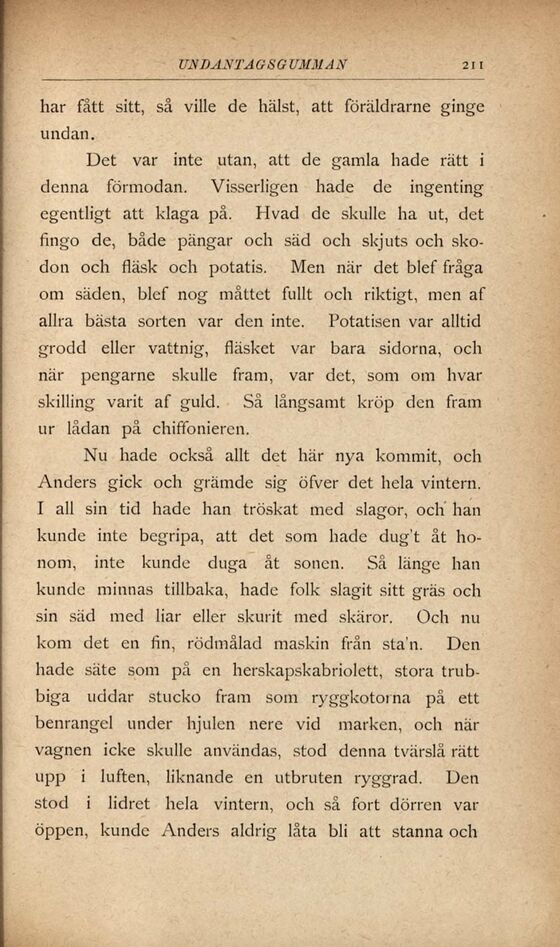 UNDANTAGSGUMMAN 211

har fått sitt, så ville de hälst, att föräldrarne ginge undan.

Det var inte utan, att de gamla hade rätt i denna förmodan. Visserligen hade de ingenting egentligt att klaga på. Hvad de skulle ha ut, det fingo de, både pängar och säd och skjuts och skodon och fläsk och potatis. Men när det blef fråga om säden, blef nog måttet fullt och riktigt, men af allra bästa sorten var den inte. Potatisen var alltid grodd eller vattnig, fläsket var bara sidorna, och när pengarne skulle fram, var det, som om hvar skilling varit af guld. Så långsamt kröp den fram ur lådan på chiffonieren.

Nu hade också allt det här nya kommit, och Anders gick och grämde sig öfver det hela vintern. I all sin tid hade han tröskat med slagor, och han kunde inte begripa, att det som hade dug't åt honom, inte kunde duga åt sonen. Så länge han kunde minnas tillbaka, hade folk slagit sitt gräs och sin säd med liar eller skurit med skäror. Och nu kom det en fin, rödmålad maskin från sta'n. Den hade säte som på en herskapskabriolett, stora trubbiga uddar stucko fram som ryggkotorna på ett benrangel under hjulen nere vid marken, och när vagnen icke skulle användas, stod denna tvärslå rätt upp i luften, liknande en utbruten ryggrad. Den stod i lidret hela vintern, och så fort dörren var öppen, kunde Anders aldrig låta bli att stanna och